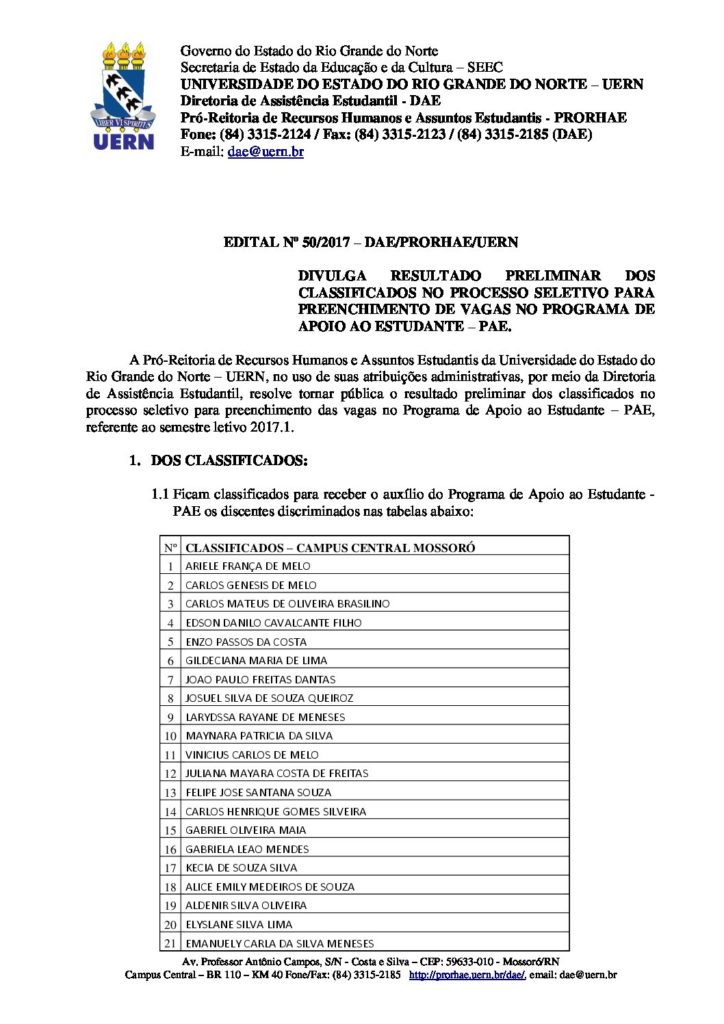 UERN

Governo do Estado do Rio Grande do Norte
Secretaria de Estado da Educação e da Cultura – SEEC
UNIVERSIDADE DO ESTADO DO RIO GRANDE DO NORTE – UERN
Diretoria de Assistência Estudantil - DAE
Pró-Reitoria de Recursos Humanos e Assuntos Estudantis - PRORHAE
Fone: (84) 3315-2124 / Fax: (84) 3315-2123 / (84) 3315-2185 (DAE)
E-mail: dae@uern.br

EDITAL Nº 50/2017 – DAE/PRORHAE/UERN

DIVULGA RESULTADO PRELIMINAR DOS CLASSIFICADOS NO PROCESSO SELETIVO PARA PREENCHIMENTO DE VAGAS NO PROGRAMA DE APOIO AO ESTUDANTE – PAE.

A Pró-Reitoria de Recursos Humanos e Assuntos Estudantis da Universidade do Estado do Rio Grande do Norte – UERN, no uso de suas atribuições administrativas, por meio da Diretoria de Assistência Estudantil, resolve tornar pública o resultado preliminar dos classificados no processo seletivo para preenchimento das vagas no Programa de Apoio ao Estudante – PAE, referente ao semestre letivo 2017.1.

1. DOS CLASSIFICADOS:

1.1 Ficam classificados para receber o auxílio do Programa de Apoio ao Estudante - PAE os discentes discriminados nas tabelas abaixo:

| Nº | CLASSIFICADOS – CAMPUS CENTRAL MOSSORÓ |
|---|---|
| 1 | ARIELE FRANÇA DE MELO |
| 2 | CARLOS GENESIS DE MELO |
| 3 | CARLOS MATEUS DE OLIVEIRA BRASILINO |
| 4 | EDSON DANILO CAVALCANTE FILHO |
| 5 | ENZO PASSOS DA COSTA |
| 6 | GILDECIANA MARIA DE LIMA |
| 7 | JOAO PAULO FREITAS DANTAS |
| 8 | JOSUEL SILVA DE SOUZA QUEIROZ |
| 9 | LARYDSSA RAYANE DE MENESES |
| 10 | MAYNARA PATRICIA DA SILVA |
| 11 | VINICIUS CARLOS DE MELO |
| 12 | JULIANA MAYARA COSTA DE FREITAS |
| 13 | FELIPE JOSE SANTANA SOUZA |
| 14 | CARLOS HENRIQUE GOMES SILVEIRA |
| 15 | GABRIEL OLIVEIRA MAIA |
| 16 | GABRIELA LEAO MENDES |
| 17 | KECIA DE SOUZA SILVA |
| 18 | ALICE EMILY MEDEIROS DE SOUZA |
| 19 | ALDENIR SILVA OLIVEIRA |
| 20 | ELYSLANE SILVA LIMA |
| 21 | EMANUELY CARLA DA SILVA MENESES |

Av. Professor Antônio Campos, S/N - Costa e Silva – CEP: 59633-010 - Mossoró/RN
Campus Central – BR 110 – KM 40 Fone/Fax: (84) 3315-2185 http://prorhae.uern.br/dae/, email: dae@uern.br